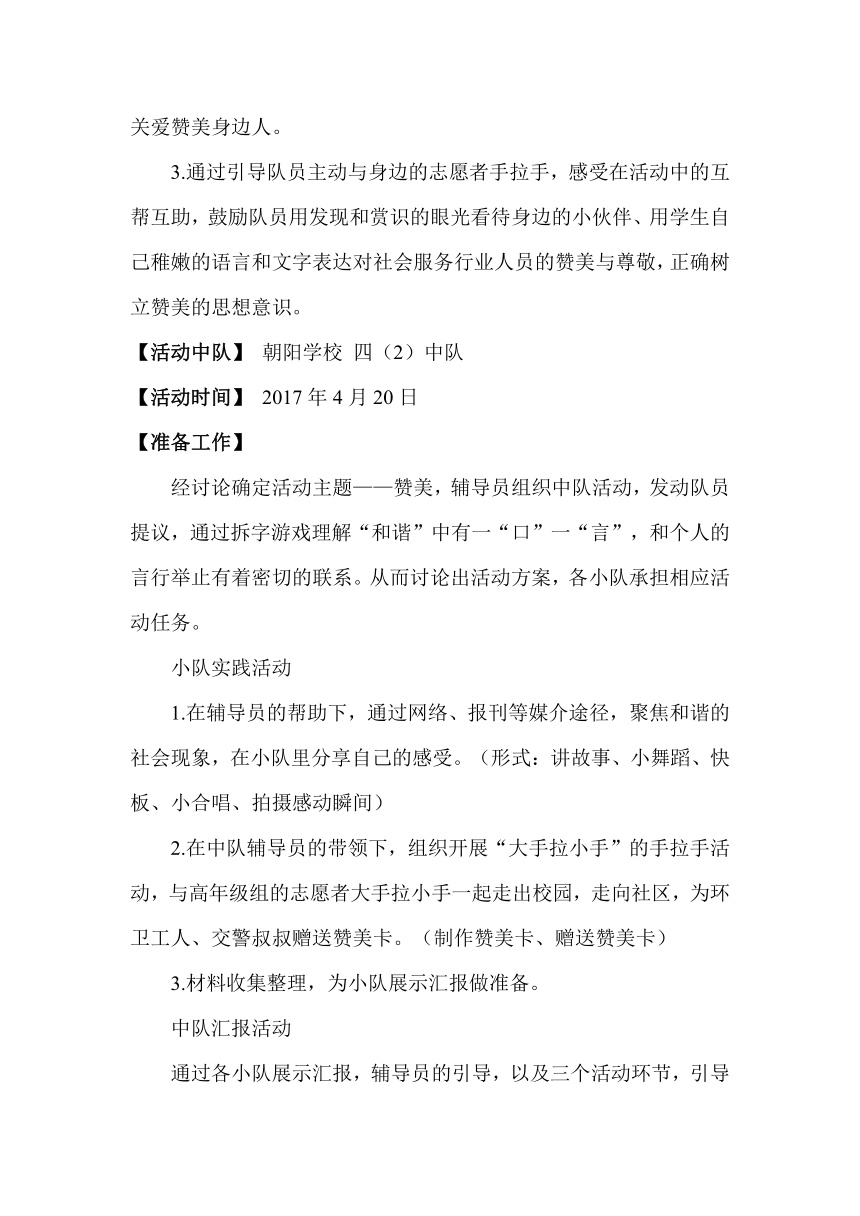 关爱赞美身边人。

3.通过引导队员主动与身边的志愿者手拉手，感受在活动中的互帮互助，鼓励队员用发现和赏识的眼光看待身边的小伙伴、用学生自己稚嫩的语言和文字表达对社会服务行业人员的赞美与尊敬，正确树立赞美的思想意识。

【活动中队】 朝阳学校 四（2）中队

【活动时间】 2017 年 4 月 20 日

【准备工作】

经讨论确定活动主题——赞美，辅导员组织中队活动，发动队员提议，通过拆字游戏理解“和谐”中有一“口”一“言”，和个人的言行举止有着密切的联系。从而讨论出活动方案，各小队承担相应活动任务。

小队实践活动

1.在辅导员的帮助下，通过网络、报刊等媒介途径，聚焦和谐的社会现象，在小队里分享自己的感受。（形式：讲故事、小舞蹈、快板、小合唱、拍摄感动瞬间）

2.在中队辅导员的带领下，组织开展“大手拉小手”的手拉手活动，与高年级组的志愿者大手拉小手一起走出校园，走向社区，为环卫工人、交警叔叔赠送赞美卡。（制作赞美卡、赠送赞美卡）

3.材料收集整理，为小队展示汇报做准备。

中队汇报活动

通过各小队展示汇报，辅导员的引导，以及三个活动环节，引导